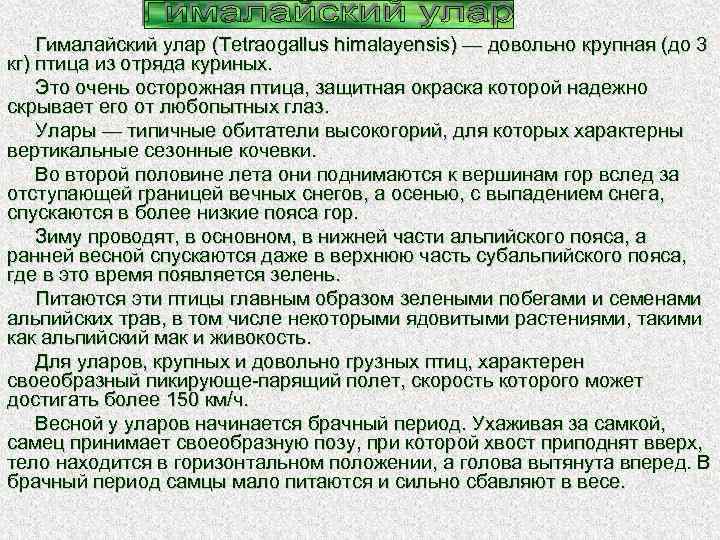 Гималайский улар

Гималайский улар (Tetraogallus himalayensis) — довольно крупная (до 3 кг) птица из отряда куриных.

Это очень осторожная птица, защитная окраска которой надежно скрывает его от любопытных глаз.

Улары — типичные обитатели высокогорий, для которых характерны вертикальные сезонные кочевки.

Во второй половине лета они поднимаются к вершинам гор вслед за отступающей границей вечных снегов, а осенью, с выпадением снега, спускаются в более низкие пояса гор.

Зиму проводят, в основном, в нижней части альпийского пояса, а ранней весной спускаются даже в верхнюю часть субальпийского пояса, где в это время появляется зелень.

Питаются эти птицы главным образом зелеными побегами и семенами альпийских трав, в том числе некоторыми ядовитыми растениями, такими как альпийский мак и живокость.

Для уларов, крупных и довольно грузных птиц, характерен своеобразный пикирующе-парящий полет, скорость которого может достигать более 150 км/ч.

Весной у уларов начинается брачный период. Ухаживая за самкой, самец принимает своеобразную позу, при которой хвост приподнят вверх, тело находится в горизонтальном положении, а голова вытянута вперед. В брачный период самцы мало питаются и сильно сбавляют в весе.